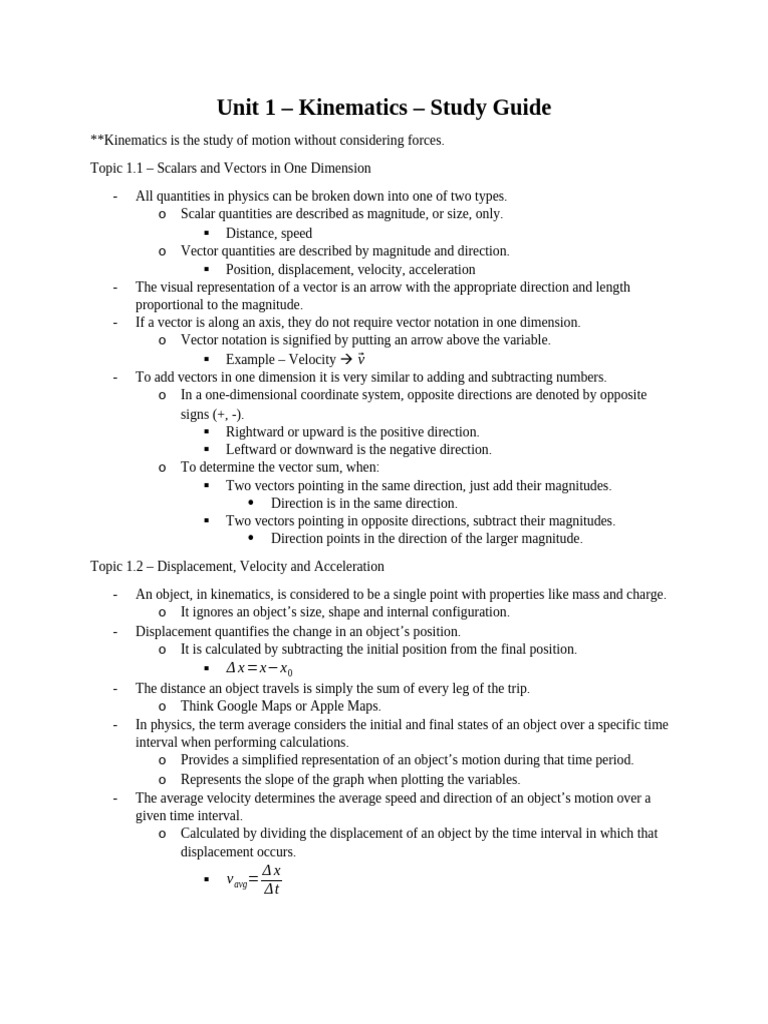 Unit 1 – Kinematics – Study Guide

**Kinematics is the study of motion without considering forces.

Topic 1.1 – Scalars and Vectors in One Dimension

- All quantities in physics can be broken down into one of two types.
  o Scalar quantities are described as magnitude, or size, only.
    ▪ Distance, speed
  o Vector quantities are described by magnitude and direction.
    ▪ Position, displacement, velocity, acceleration
- The visual representation of a vector is an arrow with the appropriate direction and length proportional to the magnitude.
- If a vector is along an axis, they do not require vector notation in one dimension.
  o Vector notation is signified by putting an arrow above the variable.
    ▪ Example – Velocity → $\vec{v}$
- To add vectors in one dimension it is very similar to adding and subtracting numbers.
  o In a one-dimensional coordinate system, opposite directions are denoted by opposite signs (+, -).
    ▪ Rightward or upward is the positive direction.
    ▪ Leftward or downward is the negative direction.
  o To determine the vector sum, when:
    ▪ Two vectors pointing in the same direction, just add their magnitudes.
      • Direction is in the same direction.
    ▪ Two vectors pointing in opposite directions, subtract their magnitudes.
      • Direction points in the direction of the larger magnitude.

Topic 1.2 – Displacement, Velocity and Acceleration

- An object, in kinematics, is considered to be a single point with properties like mass and charge.
  o It ignores an object's size, shape and internal configuration.
- Displacement quantifies the change in an object's position.
  o It is calculated by subtracting the initial position from the final position.
    ▪ $\Delta x = x - x_0$
- The distance an object travels is simply the sum of every leg of the trip.
  o Think Google Maps or Apple Maps.
- In physics, the term average considers the initial and final states of an object over a specific time interval when performing calculations.
  o Provides a simplified representation of an object's motion during that time period.
  o Represents the slope of the graph when plotting the variables.
- The average velocity determines the average speed and direction of an object's motion over a given time interval.
  o Calculated by dividing the displacement of an object by the time interval in which that displacement occurs.
    ▪ $v_{avg} = \frac{\Delta x}{\Delta t}$